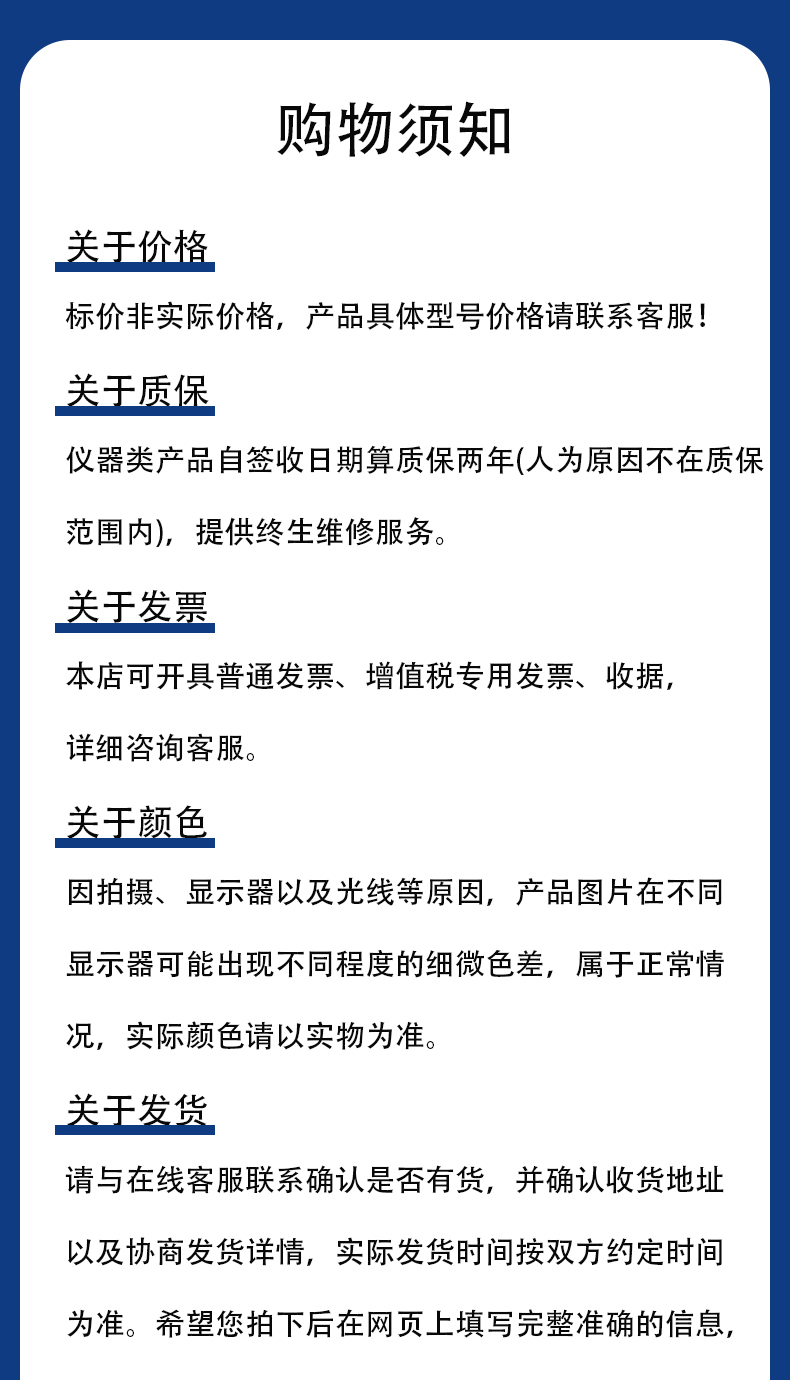 购物须知

关于价格

标价非实际价格，产品具体型号价格请联系客服！

关于质保

仪器类产品自签收日期算质保两年(人为原因不在质保范围内)，提供终生维修服务。

关于发票

本店可开具普通发票、增值税专用发票、收据，详细咨询客服。

关于颜色

因拍摄、显示器以及光线等原因，产品图片在不同显示器可能出现不同程度的细微色差，属于正常情况，实际颜色请以实物为准。

关于发货

请与在线客服联系确认是否有货，并确认收货地址以及协商发货详情，实际发货时间按双方约定时间为准。希望您拍下后在网页上填写完整准确的信息，